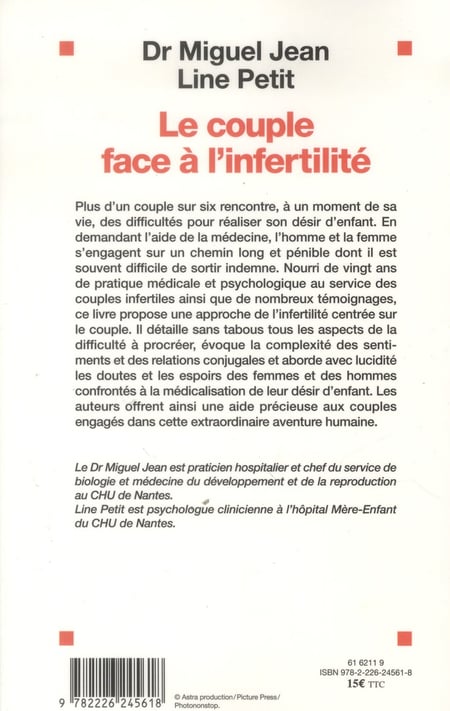 Dr Miguel Jean
Line Petit

Le couple face à l'infertilité

Plus d'un couple sur six rencontre, à un moment de sa vie, des difficultés pour réaliser son désir d'enfant. En demandant l'aide de la médecine, l'homme et la femme s'engagent sur un chemin long et pénible dont il est souvent difficile de sortir indemne. Nourri de vingt ans de pratique médicale et psychologique au service des couples infertiles ainsi que de nombreux témoignages, ce livre propose une approche de l'infertilité centrée sur le couple. Il détaille sans tabous tous les aspects de la difficulté à procréer, évoque la complexité des sentiments et des relations conjugales et aborde avec lucidité les doutes et les espoirs des femmes et des hommes confrontés à la médicalisation de leur désir d'enfant. Les auteurs offrent ainsi une aide précieuse aux couples engagés dans cette extraordinaire aventure humaine.

Le Dr Miguel Jean est praticien hospitalier et chef du service de biologie et médecine du développement et de la reproduction au CHU de Nantes.
Line Petit est psychologue clinicienne à l'hôpital Mère-Enfant du CHU de Nantes.

9 782226 245618

© Astra production/Picture Press/ Photononstop.

61 6211 9
ISBN 978-2-226-24561-8
15€ TTC